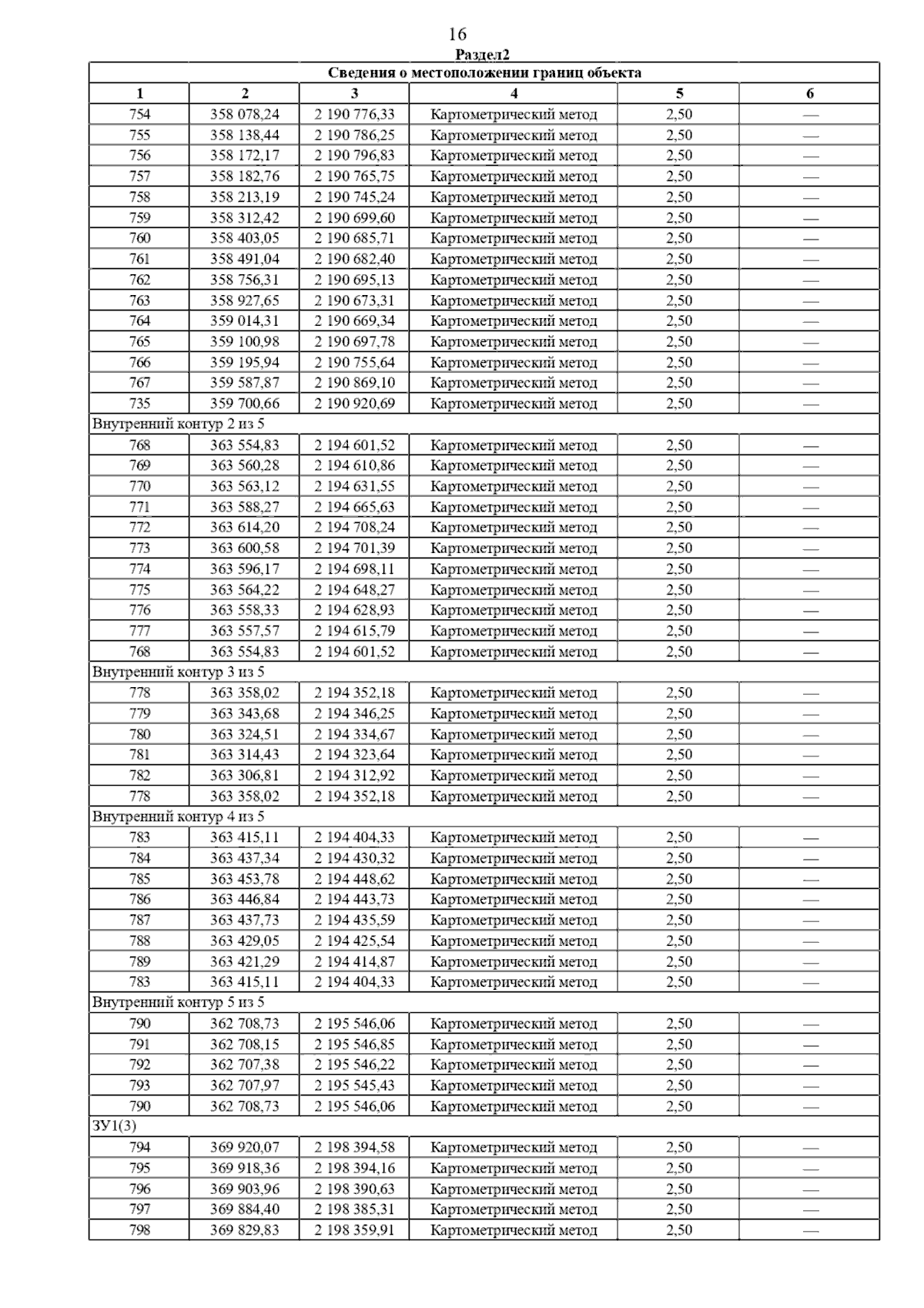 16

Раздел2

| Сведения о местоположении границ объекта | | | | | |
|---|---|---|---|---|---|
| 1 | 2 | 3 | 4 | 5 | 6 |
| 754 | 358 078,24 | 2 190 776,33 | Картометрический метод | 2,50 | — |
| 755 | 358 138,44 | 2 190 786,25 | Картометрический метод | 2,50 | — |
| 756 | 358 172,17 | 2 190 796,83 | Картометрический метод | 2,50 | — |
| 757 | 358 182,76 | 2 190 765,75 | Картометрический метод | 2,50 | — |
| 758 | 358 213,19 | 2 190 745,24 | Картометрический метод | 2,50 | — |
| 759 | 358 312,42 | 2 190 699,60 | Картометрический метод | 2,50 | — |
| 760 | 358 403,05 | 2 190 685,71 | Картометрический метод | 2,50 | — |
| 761 | 358 491,04 | 2 190 682,40 | Картометрический метод | 2,50 | — |
| 762 | 358 756,31 | 2 190 695,13 | Картометрический метод | 2,50 | — |
| 763 | 358 927,65 | 2 190 673,31 | Картометрический метод | 2,50 | — |
| 764 | 359 014,31 | 2 190 669,34 | Картометрический метод | 2,50 | — |
| 765 | 359 100,98 | 2 190 697,78 | Картометрический метод | 2,50 | — |
| 766 | 359 195,94 | 2 190 755,64 | Картометрический метод | 2,50 | — |
| 767 | 359 587,87 | 2 190 869,10 | Картометрический метод | 2,50 | — |
| 735 | 359 700,66 | 2 190 920,69 | Картометрический метод | 2,50 | — |
| Внутренний контур 2 из 5 | | | | | |
| 768 | 363 554,83 | 2 194 601,52 | Картометрический метод | 2,50 | — |
| 769 | 363 560,28 | 2 194 610,86 | Картометрический метод | 2,50 | — |
| 770 | 363 563,12 | 2 194 631,55 | Картометрический метод | 2,50 | — |
| 771 | 363 588,27 | 2 194 665,63 | Картометрический метод | 2,50 | — |
| 772 | 363 614,20 | 2 194 708,24 | Картометрический метод | 2,50 | — |
| 773 | 363 600,58 | 2 194 701,39 | Картометрический метод | 2,50 | — |
| 774 | 363 596,17 | 2 194 698,11 | Картометрический метод | 2,50 | — |
| 775 | 363 564,22 | 2 194 648,27 | Картометрический метод | 2,50 | — |
| 776 | 363 558,33 | 2 194 628,93 | Картометрический метод | 2,50 | — |
| 777 | 363 557,57 | 2 194 615,79 | Картометрический метод | 2,50 | — |
| 768 | 363 554,83 | 2 194 601,52 | Картометрический метод | 2,50 | — |
| Внутренний контур 3 из 5 | | | | | |
| 778 | 363 358,02 | 2 194 352,18 | Картометрический метод | 2,50 | — |
| 779 | 363 343,68 | 2 194 346,25 | Картометрический метод | 2,50 | — |
| 780 | 363 324,51 | 2 194 334,67 | Картометрический метод | 2,50 | — |
| 781 | 363 314,43 | 2 194 323,64 | Картометрический метод | 2,50 | — |
| 782 | 363 306,81 | 2 194 312,92 | Картометрический метод | 2,50 | — |
| 778 | 363 358,02 | 2 194 352,18 | Картометрический метод | 2,50 | — |
| Внутренний контур 4 из 5 | | | | | |
| 783 | 363 415,11 | 2 194 404,33 | Картометрический метод | 2,50 | — |
| 784 | 363 437,34 | 2 194 430,32 | Картометрический метод | 2,50 | — |
| 785 | 363 453,78 | 2 194 448,62 | Картометрический метод | 2,50 | — |
| 786 | 363 446,84 | 2 194 443,73 | Картометрический метод | 2,50 | — |
| 787 | 363 437,73 | 2 194 435,59 | Картометрический метод | 2,50 | — |
| 788 | 363 429,05 | 2 194 425,54 | Картометрический метод | 2,50 | — |
| 789 | 363 421,29 | 2 194 414,87 | Картометрический метод | 2,50 | — |
| 783 | 363 415,11 | 2 194 404,33 | Картометрический метод | 2,50 | — |
| Внутренний контур 5 из 5 | | | | | |
| 790 | 362 708,73 | 2 195 546,06 | Картометрический метод | 2,50 | — |
| 791 | 362 708,15 | 2 195 546,85 | Картометрический метод | 2,50 | — |
| 792 | 362 707,38 | 2 195 546,22 | Картометрический метод | 2,50 | — |
| 793 | 362 707,97 | 2 195 545,43 | Картометрический метод | 2,50 | — |
| 790 | 362 708,73 | 2 195 546,06 | Картометрический метод | 2,50 | — |
| ЗУ1(3) | | | | | |
| 794 | 369 920,07 | 2 198 394,58 | Картометрический метод | 2,50 | — |
| 795 | 369 918,36 | 2 198 394,16 | Картометрический метод | 2,50 | — |
| 796 | 369 903,96 | 2 198 390,63 | Картометрический метод | 2,50 | — |
| 797 | 369 884,40 | 2 198 385,31 | Картометрический метод | 2,50 | — |
| 798 | 369 829,83 | 2 198 359,91 | Картометрический метод | 2,50 | — |